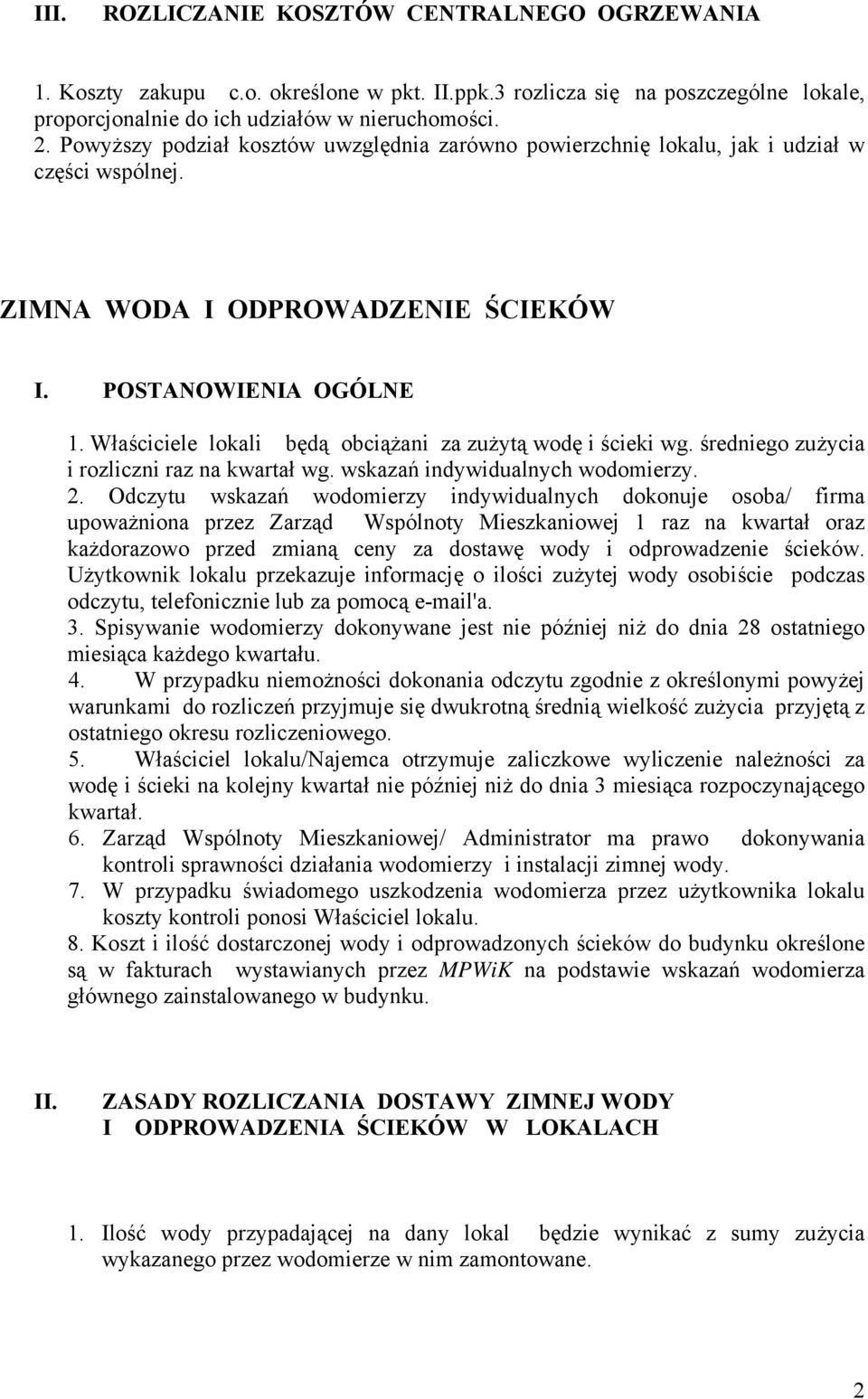 III. ROZLICZANIE KOSZTÓW CENTRALNEGO OGRZEWANIA

1. Koszty zakupu c.o. określone w pkt. II.ppk.3 rozlicza się na poszczególne lokale, proporcjonalnie do ich udziałów w nieruchomości.
2. Powyższy podział kosztów uwzględnia zarówno powierzchnię lokalu, jak i udział w części wspólnej.

ZIMNA WODA I ODPROWADZENIE ŚCIEKÓW

I. POSTANOWIENIA OGÓLNE

1. Właściciele lokali będą obciążani za zużytą wodę i ścieki wg. średniego zużycia i rozliczni raz na kwartał wg. wskazań indywidualnych wodomierzy.
2. Odczytu wskazań wodomierzy indywidualnych dokonuje osoba/ firma upoważniona przez Zarząd Wspólnoty Mieszkaniowej 1 raz na kwartał oraz każdorazowo przed zmianą ceny za dostawę wody i odprowadzenie ścieków. Użytkownik lokalu przekazuje informację o ilości zużytej wody osobiście podczas odczytu, telefonicznie lub za pomocą e-mail'a.
3. Spisywanie wodomierzy dokonywane jest nie później niż do dnia 28 ostatniego miesiąca każdego kwartału.
4. W przypadku niemożności dokonania odczytu zgodnie z określonymi powyżej warunkami do rozliczeń przyjmuje się dwukrotną średnią wielkość zużycia przyjętą z ostatniego okresu rozliczeniowego.
5. Właściciel lokalu/Najemca otrzymuje zaliczkowe wyliczenie należności za wodę i ścieki na kolejny kwartał nie później niż do dnia 3 miesiąca rozpoczynającego kwartał.
6. Zarząd Wspólnoty Mieszkaniowej/ Administrator ma prawo dokonywania kontroli sprawności działania wodomierzy i instalacji zimnej wody.
7. W przypadku świadomego uszkodzenia wodomierza przez użytkownika lokalu koszty kontroli ponosi Właściciel lokalu.
8. Koszt i ilość dostarczonej wody i odprowadzonych ścieków do budynku określone są w fakturach wystawianych przez MPWiK na podstawie wskazań wodomierza głównego zainstalowanego w budynku.

II. ZASADY ROZLICZANIA DOSTAWY ZIMNEJ WODY I ODPROWADZENIA ŚCIEKÓW W LOKALACH

1. Ilość wody przypadającej na dany lokal będzie wynikać z sumy zużycia wykazanego przez wodomierze w nim zamontowane.

2